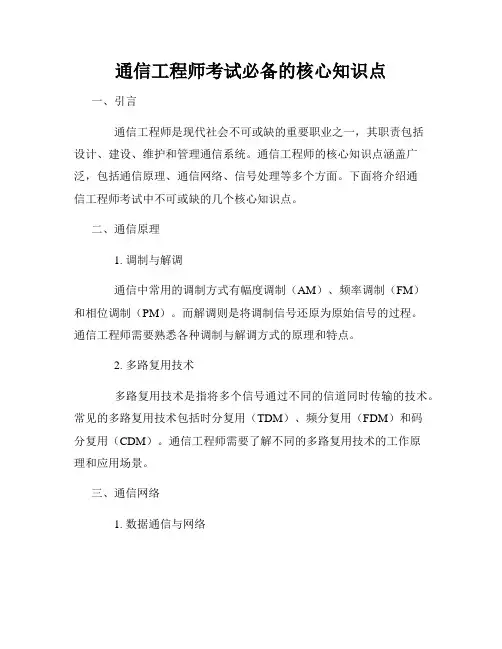 通信工程师考试必备的核心知识点

一、引言

通信工程师是现代社会不可或缺的重要职业之一，其职责包括设计、建设、维护和管理通信系统。通信工程师的核心知识点涵盖广泛，包括通信原理、通信网络、信号处理等多个方面。下面将介绍通信工程师考试中不可或缺的几个核心知识点。

二、通信原理

1. 调制与解调

通信中常用的调制方式有幅度调制（AM）、频率调制（FM）和相位调制（PM）。而解调则是将调制信号还原为原始信号的过程。通信工程师需要熟悉各种调制与解调方式的原理和特点。

2. 多路复用技术

多路复用技术是指将多个信号通过不同的信道同时传输的技术。常见的多路复用技术包括时分复用（TDM）、频分复用（FDM）和码分复用（CDM）。通信工程师需要了解不同的多路复用技术的工作原理和应用场景。

三、通信网络

1. 数据通信与网络